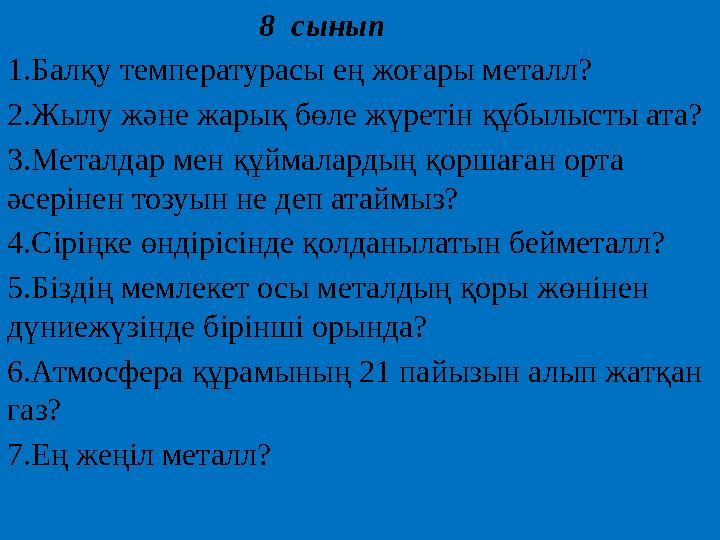 8 сынып

1.Балқу температурасы ең жоғары металл?

2.Жылу және жарық бөле жүретін құбылысты ата?

3.Металдар мен құймалардың қоршаған орта әсерінен тозуын не деп атаймыз?

4.Сіріңке өндірісінде қолданылатын бейметалл?

5.Біздің мемлекет осы металдың қоры жөнінен дүниежүзінде бірінші орында?

6.Атмосфера құрамының 21 пайызын алып жатқан газ?

7.Ең жеңіл металл?